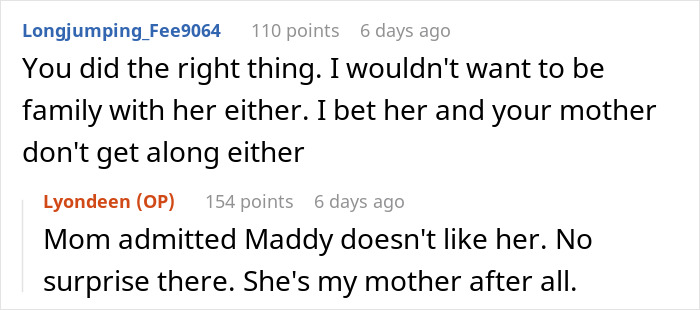 Longjumping_Fee9064 110 points 6 days ago

You did the right thing. I wouldn't want to be family with her either. I bet her and your mother don't get along either

Lyondeen (OP) 154 points 6 days ago

Mom admitted Maddy doesn't like her. No surprise there. She's my mother after all.